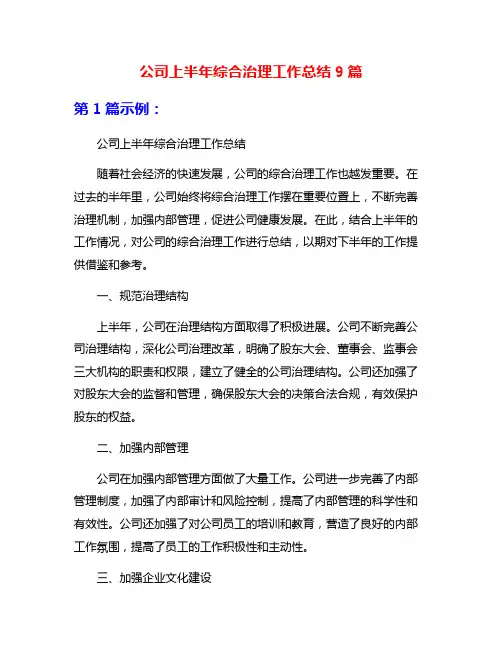 公司上半年综合治理工作总结 9 篇

第 1 篇示例：

公司上半年综合治理工作总结

随着社会经济的快速发展，公司的综合治理工作也越发重要。在过去的半年里，公司始终将综合治理工作摆在重要位置上，不断完善治理机制，加强内部管理，促进公司健康发展。在此，结合上半年的工作情况，对公司的综合治理工作进行总结，以期对下半年的工作提供借鉴和参考。

一、规范治理结构

上半年，公司在治理结构方面取得了积极进展。公司不断完善公司治理结构，深化公司治理改革，明确了股东大会、董事会、监事会三大机构的职责和权限，建立了健全的公司治理结构。公司还加强了对股东大会的监督和管理，确保股东大会的决策合法合规，有效保护股东的权益。

二、加强内部管理

公司在加强内部管理方面做了大量工作。公司进一步完善了内部管理制度，加强了内部审计和风险控制，提高了内部管理的科学性和有效性。公司还加强了对公司员工的培训和教育，营造了良好的内部工作氛围，提高了员工的工作积极性和主动性。

三、加强企业文化建设